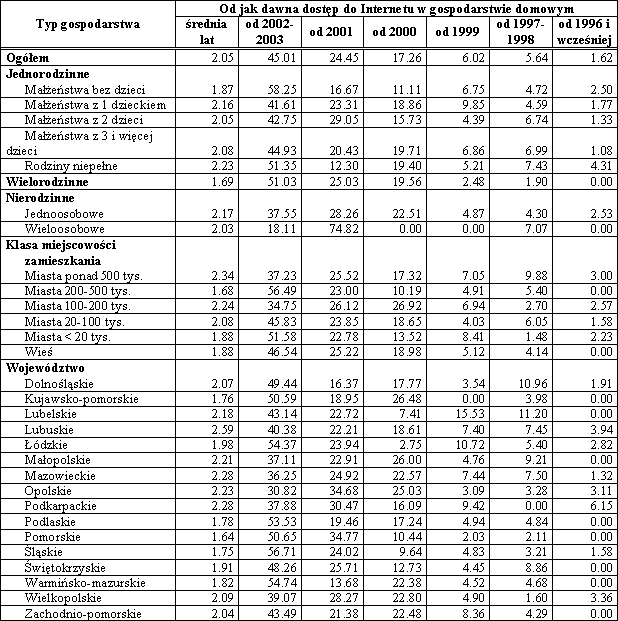 | Typ gospodarstwa | Od jak dawna dostęp do Internetu w gospodarstwie domowym | | | | | | |
|---|---|---|---|---|---|---|---|
| | średnia lat | od 2002-2003 | od 2001 | od 2000 | od 1999 | od 1997-1998 | od 1996 i wcześniej |
| **Ogółem** | 2.05 | 45.01 | 24.45 | 17.26 | 6.02 | 5.64 | 1.62 |
| **Jednorodzinne** | | | | | | | |
| Małżeństwa bez dzieci | 1.87 | 58.25 | 16.67 | 11.11 | 6.75 | 4.72 | 2.50 |
| Małżeństwa z 1 dzieckiem | 2.16 | 41.61 | 23.31 | 18.86 | 9.85 | 4.59 | 1.77 |
| Małżeństwa z 2 dzieci | 2.05 | 42.75 | 29.05 | 15.73 | 4.39 | 6.74 | 1.33 |
| Małżeństwa z 3 i więcej dzieci | 2.08 | 44.93 | 20.43 | 19.71 | 6.86 | 6.99 | 1.08 |
| Rodziny niepełne | 2.23 | 51.35 | 12.30 | 19.40 | 5.21 | 7.43 | 4.31 |
| **Wielorodzinne** | 1.69 | 51.03 | 25.03 | 19.56 | 2.48 | 1.90 | 0.00 |
| **Nierodzinne** | | | | | | | |
| Jednoosobowe | 2.17 | 37.55 | 28.26 | 22.51 | 4.87 | 4.30 | 2.53 |
| Wieloosobowe | 2.03 | 18.11 | 74.82 | 0.00 | 0.00 | 7.07 | 0.00 |
| **Klasa miejscowości zamieszkania** | | | | | | | |
| Miasta ponad 500 tys. | 2.34 | 37.23 | 25.52 | 17.32 | 7.05 | 9.88 | 3.00 |
| Miasta 200-500 tys. | 1.68 | 56.49 | 23.00 | 10.19 | 4.91 | 5.40 | 0.00 |
| Miasta 100-200 tys. | 2.24 | 34.75 | 26.12 | 26.92 | 6.94 | 2.70 | 2.57 |
| Miasta 20-100 tys. | 2.08 | 45.83 | 23.85 | 18.65 | 4.03 | 6.05 | 1.58 |
| Miasta < 20 tys. | 1.88 | 51.58 | 22.78 | 13.52 | 8.41 | 1.48 | 2.23 |
| Wieś | 1.88 | 46.54 | 25.22 | 18.98 | 5.12 | 4.14 | 0.00 |
| **Województwo** | | | | | | | |
| Dolnośląskie | 2.07 | 49.44 | 16.37 | 17.77 | 3.54 | 10.96 | 1.91 |
| Kujawsko-pomorskie | 1.76 | 50.59 | 18.95 | 26.48 | 0.00 | 3.98 | 0.00 |
| Lubelskie | 2.18 | 43.14 | 22.72 | 7.41 | 15.53 | 11.20 | 0.00 |
| Lubuskie | 2.59 | 40.38 | 22.21 | 18.61 | 7.40 | 7.45 | 3.94 |
| Łódzkie | 1.98 | 54.37 | 23.94 | 2.75 | 10.72 | 5.40 | 2.82 |
| Małopolskie | 2.21 | 37.11 | 22.91 | 26.00 | 4.76 | 9.21 | 0.00 |
| Mazowieckie | 2.28 | 36.25 | 24.92 | 22.57 | 7.44 | 7.50 | 1.32 |
| Opolskie | 2.23 | 30.82 | 34.68 | 25.03 | 3.09 | 3.28 | 3.11 |
| Podkarpackie | 2.28 | 37.88 | 30.47 | 16.09 | 9.42 | 0.00 | 6.15 |
| Podlaskie | 1.78 | 53.53 | 19.46 | 17.24 | 4.94 | 4.84 | 0.00 |
| Pomorskie | 1.64 | 50.65 | 34.77 | 10.44 | 2.03 | 2.11 | 0.00 |
| Śląskie | 1.75 | 56.71 | 24.02 | 9.64 | 4.83 | 3.21 | 1.58 |
| Świętokrzyskie | 1.91 | 48.26 | 25.71 | 12.73 | 4.45 | 8.86 | 0.00 |
| Warmińsko-mazurskie | 1.82 | 54.74 | 13.68 | 22.38 | 4.52 | 4.68 | 0.00 |
| Wielkopolskie | 2.09 | 39.07 | 28.27 | 22.80 | 4.90 | 1.60 | 3.36 |
| Zachodnio-pomorskie | 2.04 | 43.49 | 21.38 | 22.48 | 8.36 | 4.29 | 0.00 |